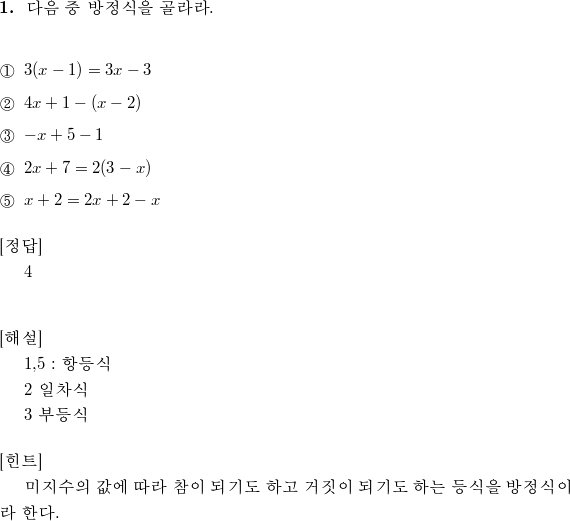 1. 다음 중 방정식을 골라라.

① $3(x-1)=3x-3$

② $4x+1-(x-2)$

③ $-x+5-1$

④ $2x+7=2(3-x)$

⑤ $x+2=2x+2-x$

[정답]
4

[해설]
1,5 : 항등식
2 일차식
3 부등식

[힌트]
미지수의 값에 따라 참이 되기도 하고 거짓이 되기도 하는 등식을 방정식이라 한다.